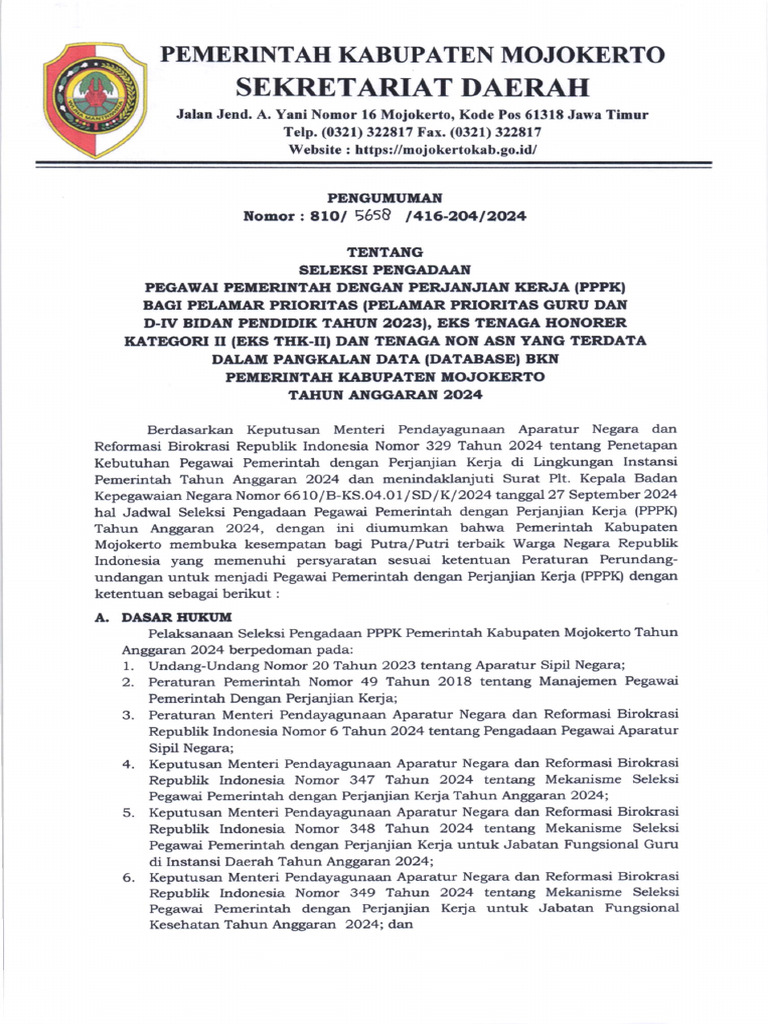 PEMERINTAH KABUPATEN MOJOKERTO
SEKRETARIAT DAERAH
Jalan Jend. A. Yani Nomor 16 Mojokerto, Kode Pos 61318 Jawa Timur
Telp. (0321) 322817 Fax. (0321) 322817
Website : https://mojokertokab.go.id/

PENGUMUMAN
Nomor : 810/ 5658 /416-204/2024

TENTANG
SELEKSI PENGADAAN
PEGAWAI PEMERINTAH DENGAN PERJANJIAN KERJA (PPPK) BAGI PELAMAR PRIORITAS (PELAMAR PRIORITAS GURU DAN D-IV BIDAN PENDIDIK TAHUN 2023), EKS TENAGA HONORER KATEGORI II (EKS THK-II) DAN TENAGA NON ASN YANG TERDATA DALAM PANGKALAN DATA (DATABASE) BKN PEMERINTAH KABUPATEN MOJOKERTO TAHUN ANGGARAN 2024

Berdasarkan Keputusan Menteri Pendayagunaan Aparatur Negara dan Reformasi Birokrasi Republik Indonesia Nomor 329 Tahun 2024 tentang Penetapan Kebutuhan Pegawai Pemerintah dengan Perjanjian Kerja di Lingkungan Instansi Pemerintah Tahun Anggaran 2024 dan menindaklanjuti Surat Plt. Kepala Badan Kepegawaian Negara Nomor 6610/B-KS.04.01/SD/K/2024 tanggal 27 September 2024 hal Jadwal Seleksi Pengadaan Pegawai Pemerintah dengan Perjanjian Kerja (PPPK) Tahun Anggaran 2024, dengan ini diumumkan bahwa Pemerintah Kabupaten Mojokerto membuka kesempatan bagi Putra/Putri terbaik Warga Negara Republik Indonesia yang memenuhi persyaratan sesuai ketentuan Peraturan Perundang-undangan untuk menjadi Pegawai Pemerintah dengan Perjanjian Kerja (PPPK) dengan ketentuan sebagai berikut :

A. DASAR HUKUM
Pelaksanaan Seleksi Pengadaan PPPK Pemerintah Kabupaten Mojokerto Tahun Anggaran 2024 berpedoman pada:
1. Undang-Undang Nomor 20 Tahun 2023 tentang Aparatur Sipil Negara;
2. Peraturan Pemerintah Nomor 49 Tahun 2018 tentang Manajemen Pegawai Pemerintah Dengan Perjanjian Kerja;
3. Peraturan Menteri Pendayagunaan Aparatur Negara dan Reformasi Birokrasi Republik Indonesia Nomor 6 Tahun 2024 tentang Pengadaan Pegawai Aparatur Sipil Negara;
4. Keputusan Menteri Pendayagunaan Aparatur Negara dan Reformasi Birokrasi Republik Indonesia Nomor 347 Tahun 2024 tentang Mekanisme Seleksi Pegawai Pemerintah dengan Perjanjian Kerja Tahun Anggaran 2024;
5. Keputusan Menteri Pendayagunaan Aparatur Negara dan Reformasi Birokrasi Republik Indonesia Nomor 348 Tahun 2024 tentang Mekanisme Seleksi Pegawai Pemerintah dengan Perjanjian Kerja untuk Jabatan Fungsional Guru di Instansi Daerah Tahun Anggaran 2024;
6. Keputusan Menteri Pendayagunaan Aparatur Negara dan Reformasi Birokrasi Republik Indonesia Nomor 349 Tahun 2024 tentang Mekanisme Seleksi Pegawai Pemerintah dengan Perjanjian Kerja untuk Jabatan Fungsional Kesehatan Tahun Anggaran 2024; dan